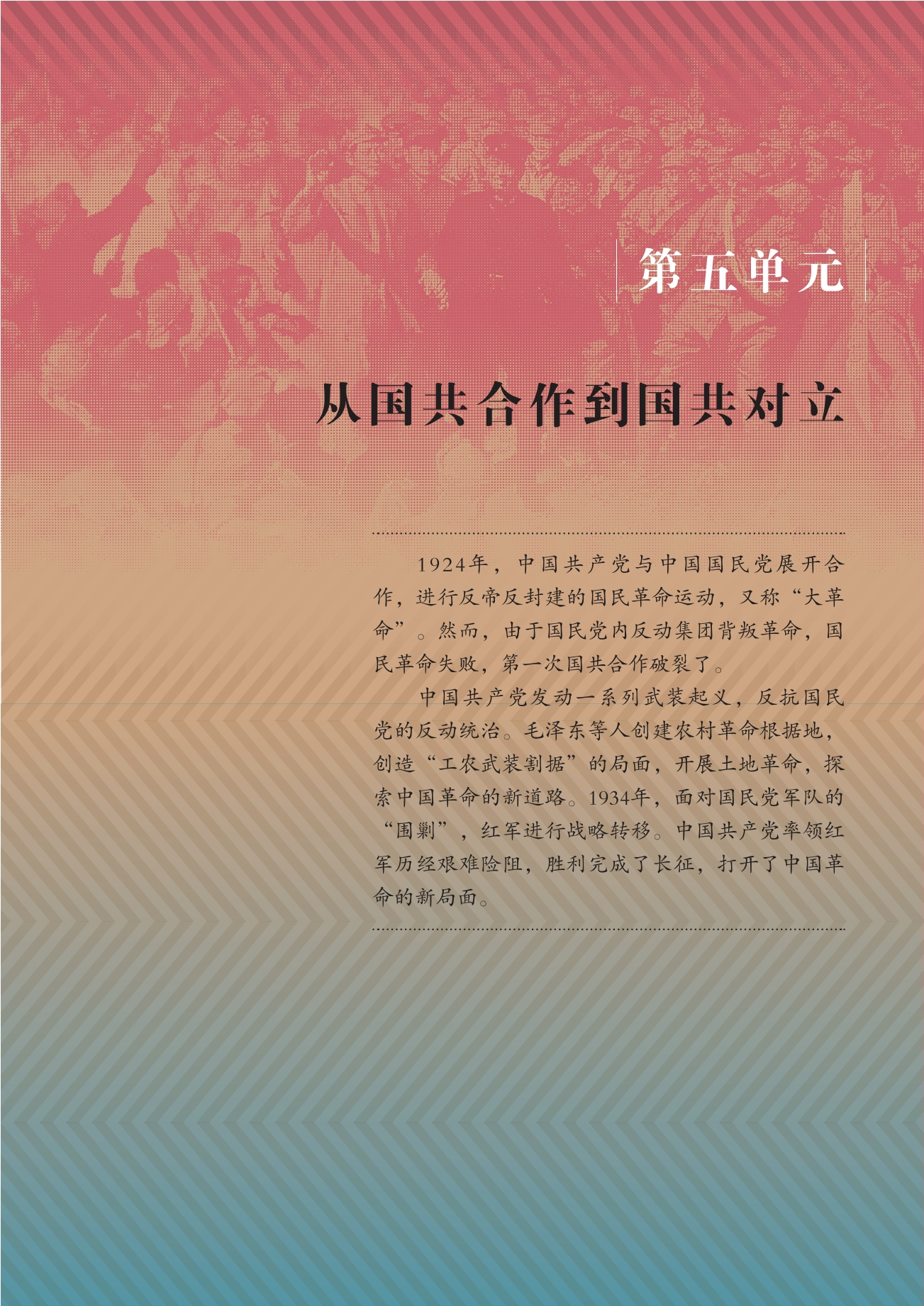 第五单元

从国共合作到国共对立

1924年，中国共产党与中国国民党展开合作，进行反帝反封建的国民革命运动，又称“大革命”。然而，由于国民党内反动集团背叛革命，国民革命失败，第一次国共合作破裂了。

中国共产党发动一系列武装起义，反抗国民党的反动统治。毛泽东等人创建农村革命根据地，创造“工农武装割据”的局面，开展土地革命，探索中国革命的新道路。1934年，面对国民党军队的“围剿”，红军进行战略转移。中国共产党率领红军历经艰难险阻，胜利完成了长征，打开了中国革命的新局面。